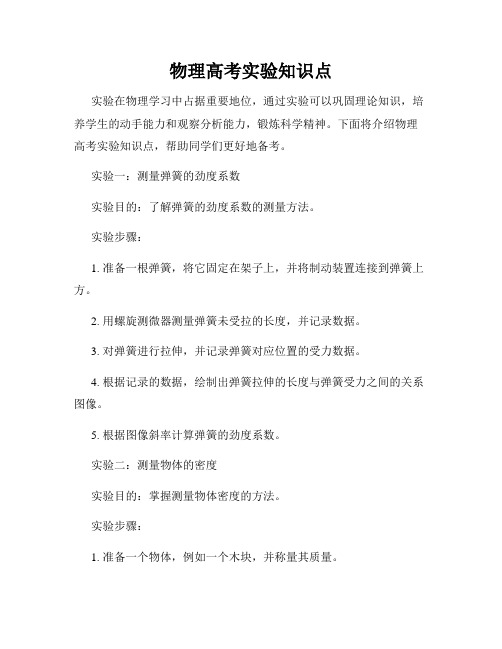 物理高考实验知识点

实验在物理学习中占据重要地位，通过实验可以巩固理论知识，培养学生的动手能力和观察分析能力，锻炼科学精神。下面将介绍物理高考实验知识点，帮助同学们更好地备考。

实验一：测量弹簧的劲度系数

实验目的：了解弹簧的劲度系数的测量方法。

实验步骤：

1. 准备一根弹簧，将它固定在架子上，并将制动装置连接到弹簧上方。

2. 用螺旋测微器测量弹簧未受拉的长度，并记录数据。

3. 对弹簧进行拉伸，并记录弹簧对应位置的受力数据。

4. 根据记录的数据，绘制出弹簧拉伸的长度与弹簧受力之间的关系图像。

5. 根据图像斜率计算弹簧的劲度系数。

实验二：测量物体的密度

实验目的：掌握测量物体密度的方法。

实验步骤：

1. 准备一个物体，例如一个木块，并称量其质量。